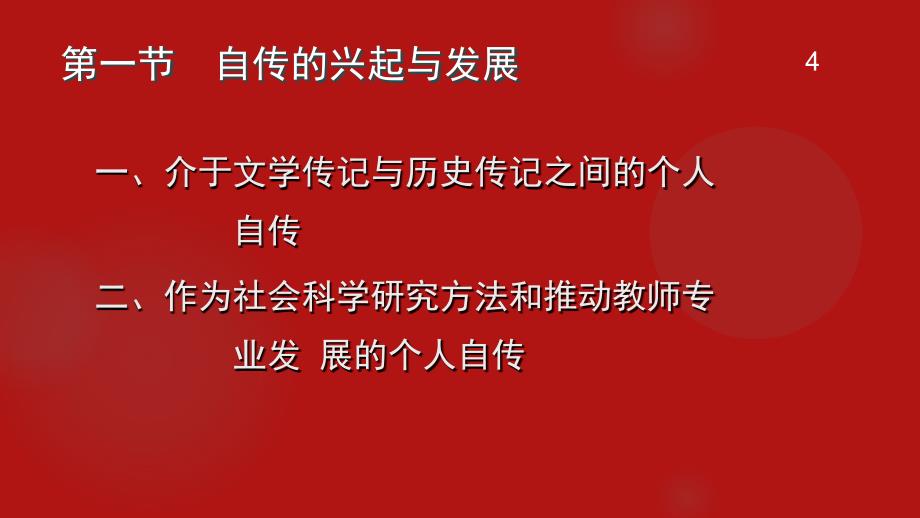 第一节　自传的兴起与发展

4

一、介于文学传记与历史传记之间的个人自传

二、作为社会科学研究方法和推动教师专业发 展的个人自传